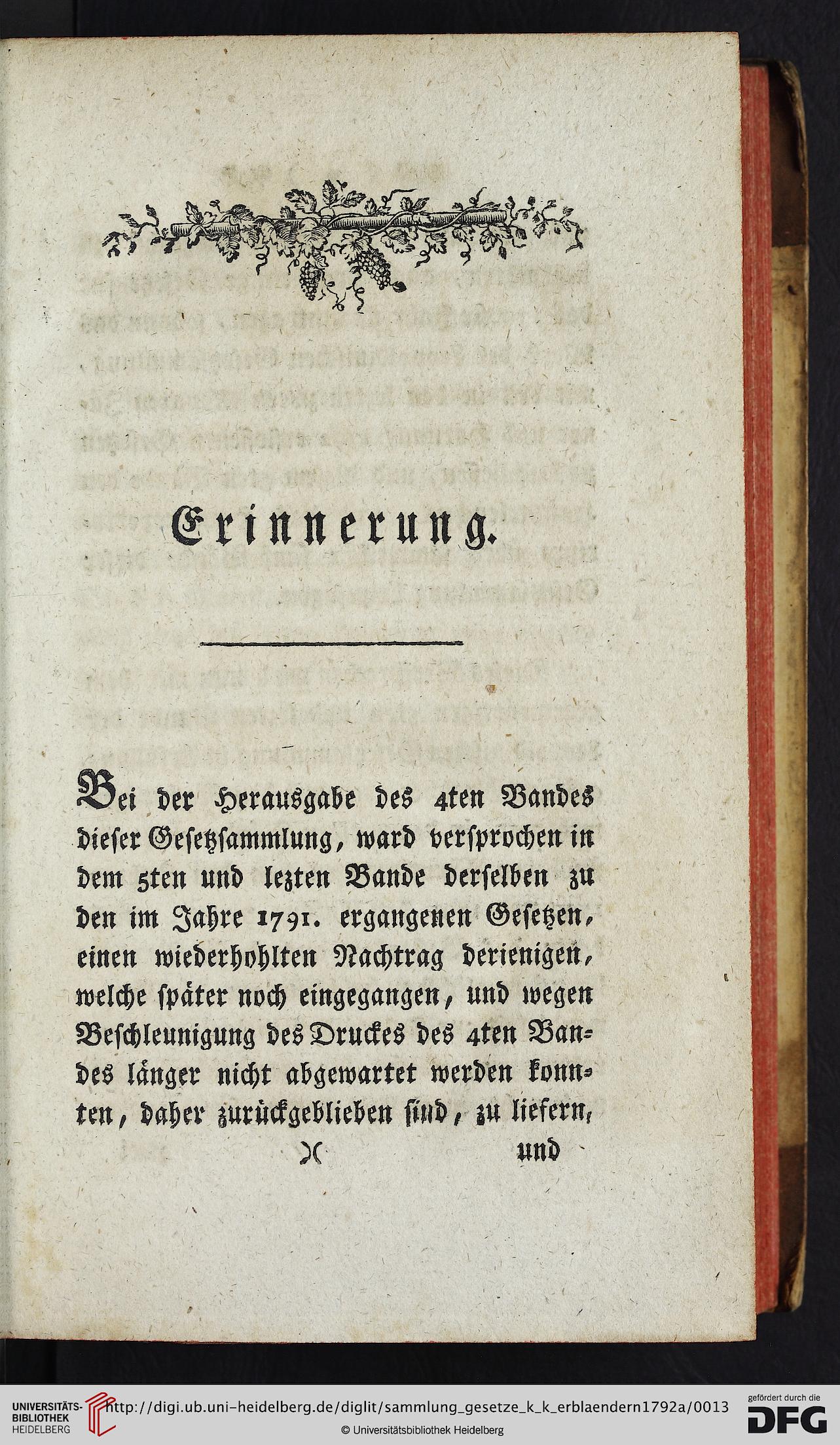 Erinnerung.

Bei der Herausgabe des 4ten Bandes dieser Gesetzsammlung, ward versprochen in dem 5ten und lezten Bande derselben zu den im Jahre 1791. ergangenen Gesetzen, einen wiederhohlten Nachtrag derienigen, welche später noch eingegangen, und wegen Beschleunigung des Druckes des 4ten Bandes länger nicht abgewartet werden konnten, daher zurückgeblieben sind, zu liefern,

)( und

UNIVERSITÄTS-BIBLIOTHEK HEIDELBERG http://digi.ub.uni-heidelberg.de/diglit/sammlung_gesetze_k_k_erblaendern1792a/0013 © Universitätsbibliothek Heidelberg gefördert durch die DFG